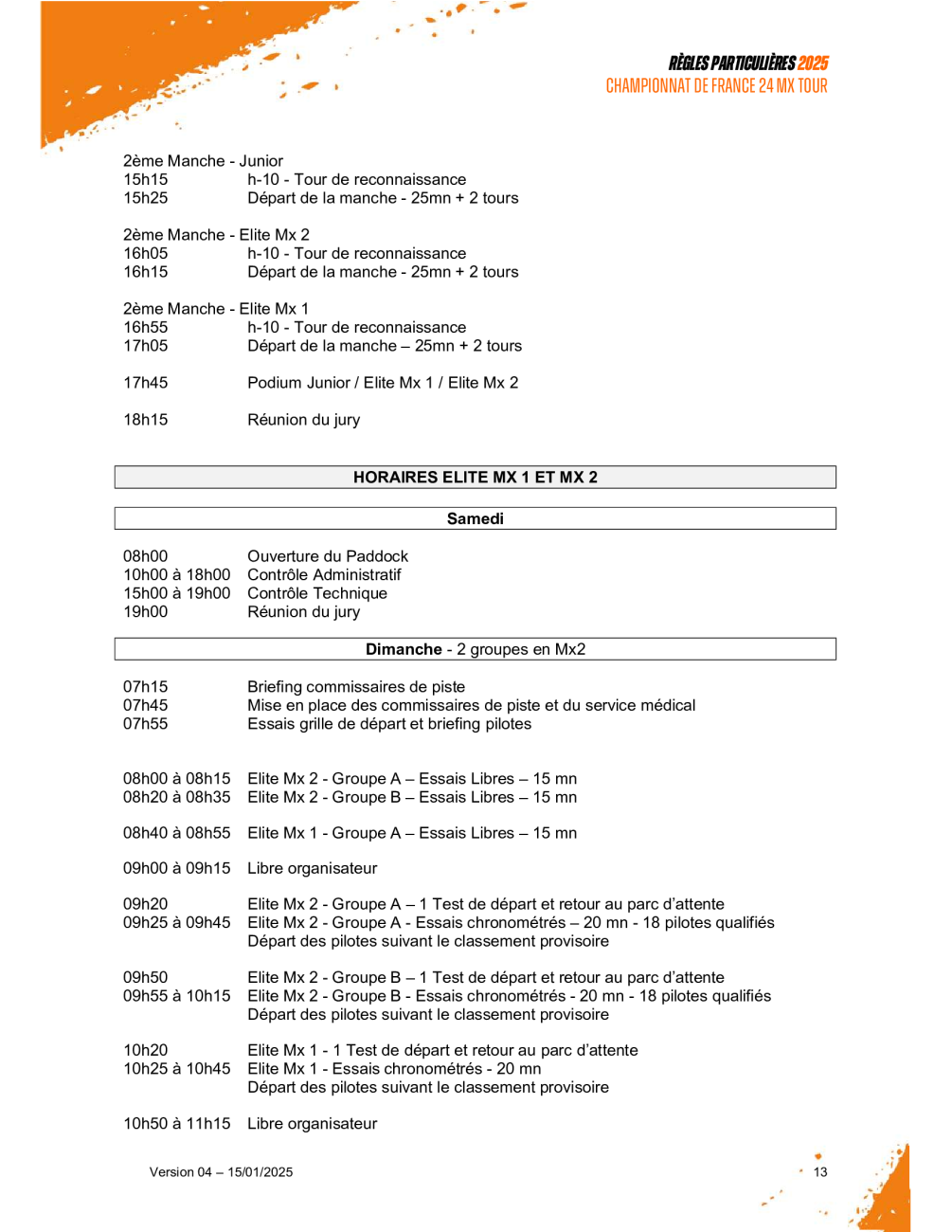 RÈGLES PARTICULIÈRES 2025
CHAMPIONNAT DE FRANCE 24 MX TOUR

2ème Manche - Junior
15h15 h-10 - Tour de reconnaissance
15h25 Départ de la manche - 25mn + 2 tours

2ème Manche - Elite Mx 2
16h05 h-10 - Tour de reconnaissance
16h15 Départ de la manche - 25mn + 2 tours

2ème Manche - Elite Mx 1
16h55 h-10 - Tour de reconnaissance
17h05 Départ de la manche – 25mn + 2 tours

17h45 Podium Junior / Elite Mx 1 / Elite Mx 2

18h15 Réunion du jury

HORAIRES ELITE MX 1 ET MX 2

Samedi

08h00 Ouverture du Paddock
10h00 à 18h00 Contrôle Administratif
15h00 à 19h00 Contrôle Technique
19h00 Réunion du jury

Dimanche - 2 groupes en Mx2

07h15 Briefing commissaires de piste
07h45 Mise en place des commissaires de piste et du service médical
07h55 Essais grille de départ et briefing pilotes

08h00 à 08h15 Elite Mx 2 - Groupe A – Essais Libres – 15 mn
08h20 à 08h35 Elite Mx 2 - Groupe B – Essais Libres – 15 mn

08h40 à 08h55 Elite Mx 1 - Groupe A – Essais Libres – 15 mn

09h00 à 09h15 Libre organisateur

09h20 Elite Mx 2 - Groupe A – 1 Test de départ et retour au parc d'attente
09h25 à 09h45 Elite Mx 2 - Groupe A - Essais chronométrés – 20 mn - 18 pilotes qualifiés
Départ des pilotes suivant le classement provisoire

09h50 Elite Mx 2 - Groupe B – 1 Test de départ et retour au parc d'attente
09h55 à 10h15 Elite Mx 2 - Groupe B - Essais chronométrés - 20 mn - 18 pilotes qualifiés
Départ des pilotes suivant le classement provisoire

10h20 Elite Mx 1 - 1 Test de départ et retour au parc d'attente
10h25 à 10h45 Elite Mx 1 - Essais chronométrés - 20 mn
Départ des pilotes suivant le classement provisoire

10h50 à 11h15 Libre organisateur

Version 04 – 15/01/2025

13